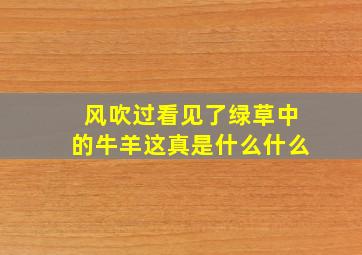 风吹过看见了绿草中的牛羊这真是什么什么